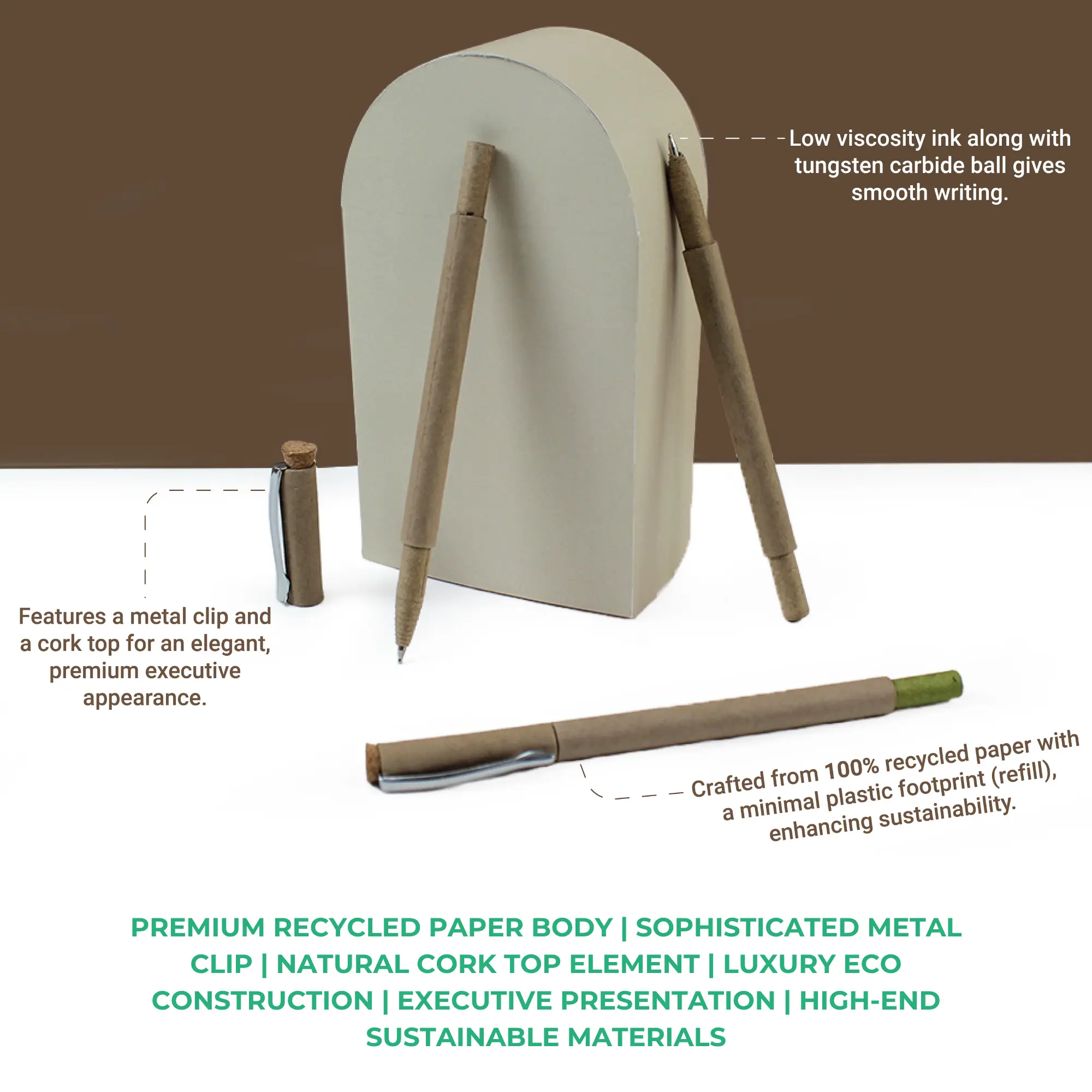 Low viscosity ink along with tungsten carbide ball gives smooth writing.

Features a metal clip and a cork top for an elegant, premium executive appearance.

Crafted from 100% recycled paper with a minimal plastic footprint (refill), enhancing sustainability.

PREMIUM RECYCLED PAPER BODY | SOPHISTICATED METAL CLIP | NATURAL CORK TOP ELEMENT | LUXURY ECO CONSTRUCTION | EXECUTIVE PRESENTATION | HIGH-END SUSTAINABLE MATERIALS